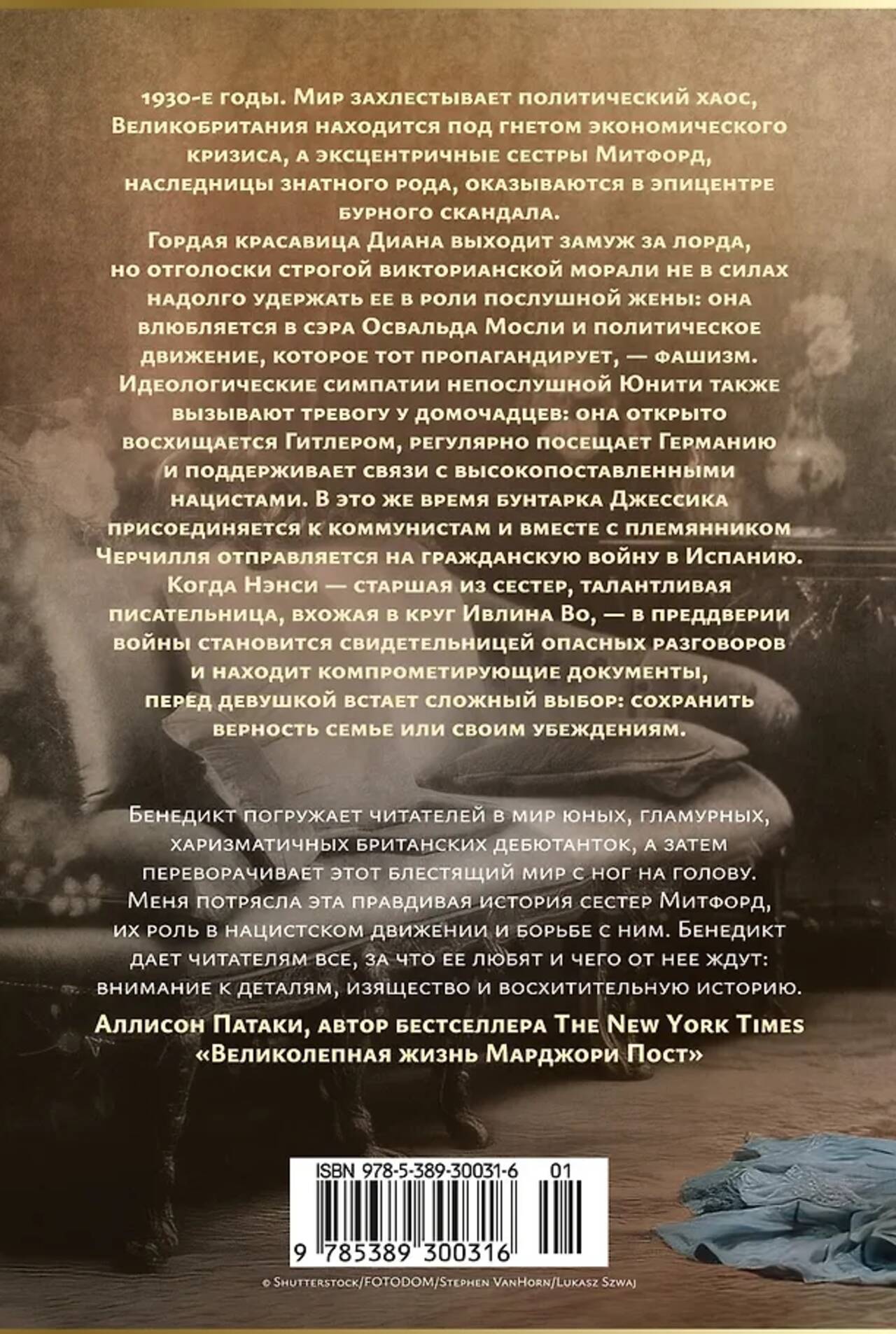 1930-е годы. Мир захлестывает политический хаос, Великобритания находится под гнетом экономического кризиса, а эксцентричные сестры Митфорд, наследницы знатного рода, оказываются в эпицентре бурного скандала.

Гордая красавица Диана выходит замуж за лорда, но отголоски строгой викторианской морали не в силах надолго удержать ее в роли послушной жены: она влюбляется в сэра Освальда Мосли и политическое движение, которое тот пропагандирует, — фашизм. Идеологические симпатии непослушной Юнити также вызывают тревогу у домочадцев: она открыто восхищается Гитлером, регулярно посещает Германию и поддерживает связи с высокопоставленными нацистами. В это же время бунтарка Джессика присоединяется к коммунистам и вместе с племянником Черчилля отправляется на гражданскую войну в Испанию. Когда Нэнси — старшая из сестер, талантливая писательница, вхожая в круг Ивлина Во, — в преддверии войны становится свидетельницей опасных разговоров и находит компрометирующие документы, перед девушкой встает сложный выбор: сохранить верность семье или своим убеждениям.

Бенедикт погружает читателей в мир юных, гламурных, харизматичных британских дебютанток, а затем переворачивает этот блестящий мир с ног на голову. Меня потрясла эта правдивая история сестер Митфорд, их роль в нацистском движении и борьбе с ним. Бенедикт дает читателям все, за что ее любят и чего от нее ждут: внимание к деталям, изящество и восхитительную историю.

Аллисон Патаки, автор бестселлера The New York Times
«Великолепная жизнь Марджори Пост»

ISBN 978-5-389-30031-6 01
9 785389 300316

© Shutterstock/FOTODOM/Stephen VanHorn/Lukasz Szwaj